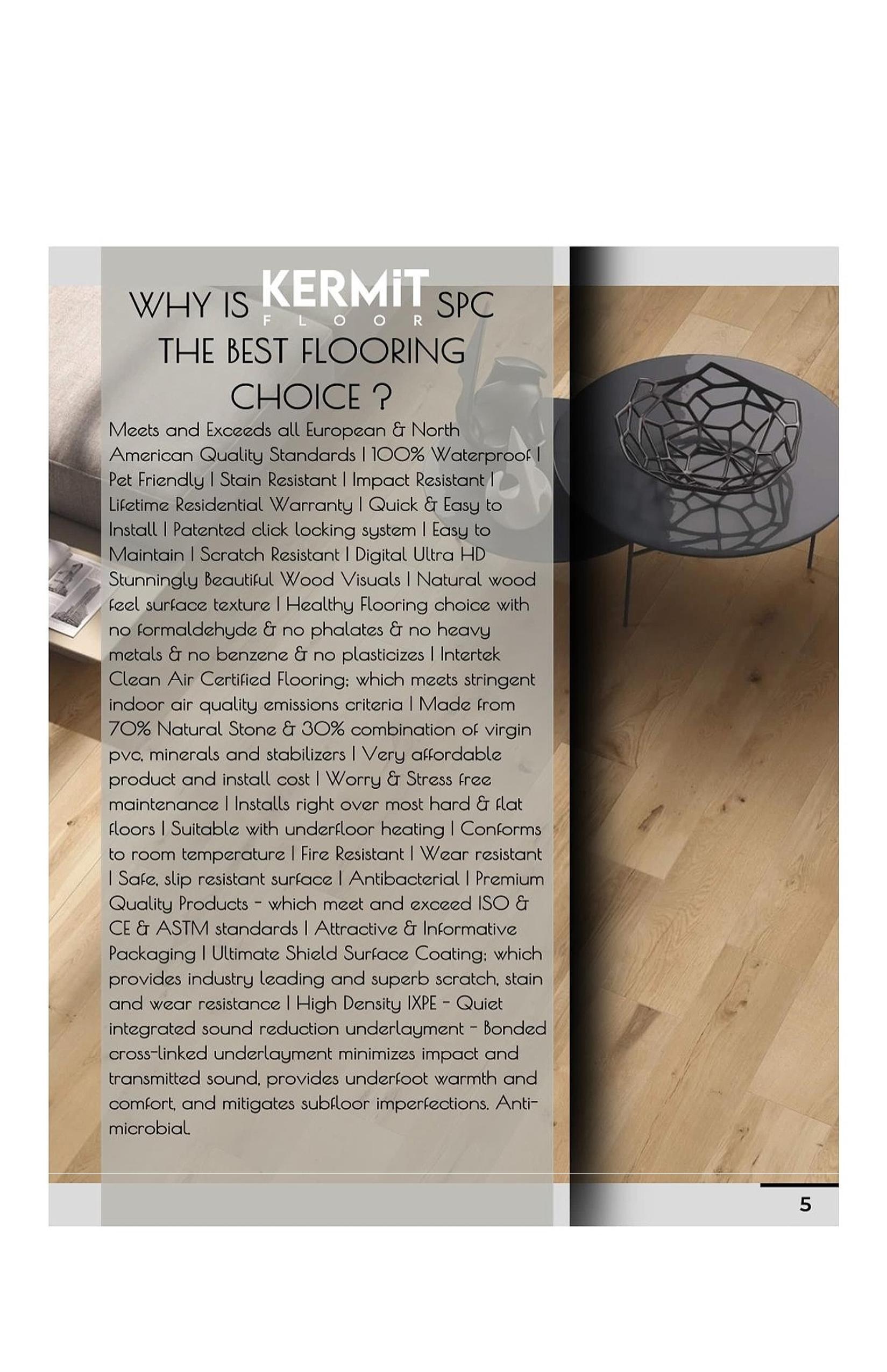 WHY IS KERMiT FLOOR SPC THE BEST FLOORING CHOICE ?

Meets and Exceeds all European & North American Quality Standards | 100% Waterproof | Pet Friendly | Stain Resistant | Impact Resistant | Lifetime Residential Warranty | Quick & Easy to Install | Patented click locking system | Easy to Maintain | Scratch Resistant | Digital Ultra HD Stunningly Beautiful Wood Visuals | Natural wood feel surface texture | Healthy Flooring choice with no formaldehyde & no phalates & no heavy metals & no benzene & no plasticizes | Intertek Clean Air Certified Flooring; which meets stringent indoor air quality emissions criteria | Made from 70% Natural Stone & 30% combination of virgin pvc, minerals and stabilizers | Very affordable product and install cost | Worry & Stress free maintenance | Installs right over most hard & flat floors | Suitable with underfloor heating | Conforms to room temperature | Fire Resistant | Wear resistant | Safe, slip resistant surface | Antibacterial | Premium Quality Products - which meet and exceed ISO & CE & ASTM standards | Attractive & Informative Packaging | Ultimate Shield Surface Coating; which provides industry leading and superb scratch, stain and wear resistance | High Density IXPE - Quiet integrated sound reduction underlayment - Bonded cross-linked underlayment minimizes impact and transmitted sound, provides underfoot warmth and comfort, and mitigates subfloor imperfections. Anti-microbial.

5